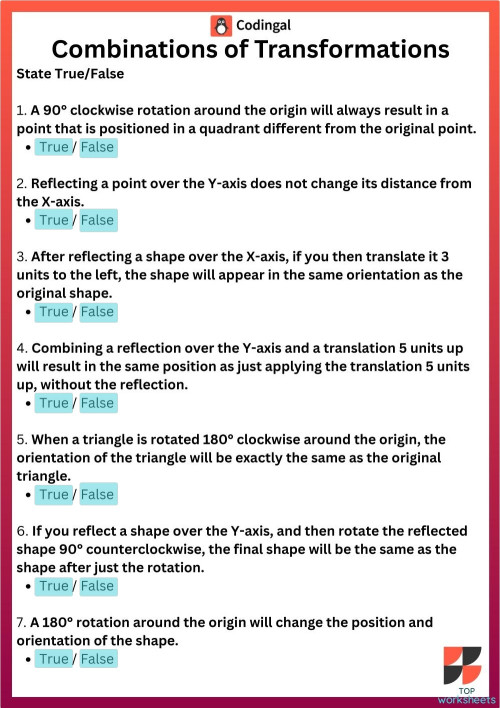 Codingal

Combinations of Transformations

State True/False

1. A 90° clockwise rotation around the origin will always result in a point that is positioned in a quadrant different from the original point.
• True / False

2. Reflecting a point over the Y-axis does not change its distance from the X-axis.
• True / False

3. After reflecting a shape over the X-axis, if you then translate it 3 units to the left, the shape will appear in the same orientation as the original shape.
• True / False

4. Combining a reflection over the Y-axis and a translation 5 units up will result in the same position as just applying the translation 5 units up, without the reflection.
• True / False

5. When a triangle is rotated 180° clockwise around the origin, the orientation of the triangle will be exactly the same as the original triangle.
• True / False

6. If you reflect a shape over the Y-axis, and then rotate the reflected shape 90° counterclockwise, the final shape will be the same as the shape after just the rotation.
• True / False

7. A 180° rotation around the origin will change the position and orientation of the shape.
• True / False

TOP worksheets